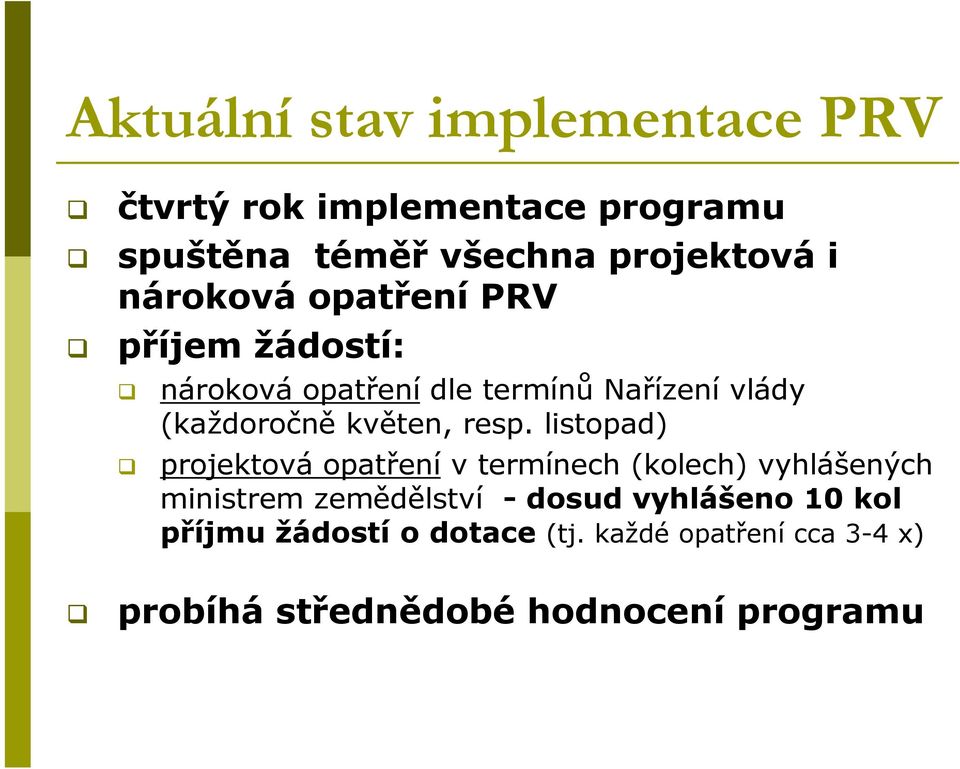 Aktuální stav implementace PRV

❑ čtvrtý rok implementace programu

❑ spuštěna téměř všechna projektová i nároková opatření PRV

❑ příjem žádostí:

❑ nároková opatření dle termínů Nařízení vlády (každoročně květen, resp. listopad)

❑ projektová opatření v termínech (kolech) vyhlášených ministrem zemědělství - dosud vyhlášeno 10 kol příjmu žádostí o dotace (tj. každé opatření cca 3-4 x)

❑ probíhá střednědobé hodnocení programu